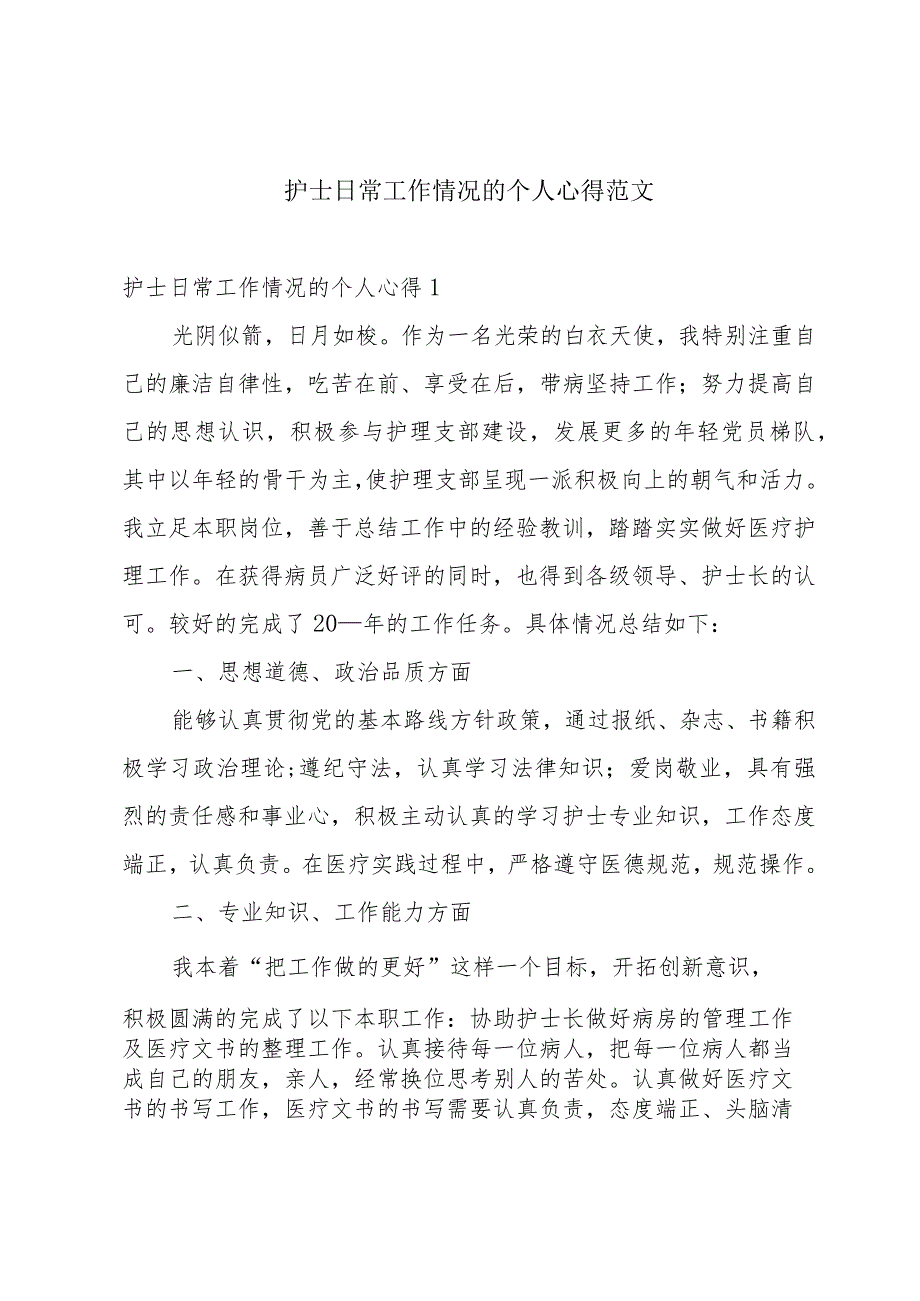 护士日常工作情况的个人心得范文

护士日常工作情况的个人心得1

光阴似箭，日月如梭。作为一名光荣的白衣天使，我特别注重自己的廉洁自律性，吃苦在前、享受在后，带病坚持工作；努力提高自己的思想认识，积极参与护理支部建设，发展更多的年轻党员梯队，其中以年轻的骨干为主,使护理支部呈现一派积极向上的朝气和活力。我立足本职岗位，善于总结工作中的经验教训，踏踏实实做好医疗护理工作。在获得病员广泛好评的同时，也得到各级领导、护士长的认可。较好的完成了20—年的工作任务。具体情况总结如下：

一、思想道德、政治品质方面

能够认真贯彻党的基本路线方针政策，通过报纸、杂志、书籍积极学习政治理论;遵纪守法，认真学习法律知识；爱岗敬业，具有强烈的责任感和事业心，积极主动认真的学习护士专业知识，工作态度端正，认真负责。在医疗实践过程中，严格遵守医德规范，规范操作。

二、专业知识、工作能力方面

我本着“把工作做的更好”这样一个目标，开拓创新意识，

积极圆满的完成了以下本职工作：协助护士长做好病房的管理工作及医疗文书的整理工作。认真接待每一位病人，把每一位病人都当成自己的朋友，亲人，经常换位思考别人的苦处。认真做好医疗文书的书写工作，医疗文书的书写需要认真负责，态度端正、头脑清